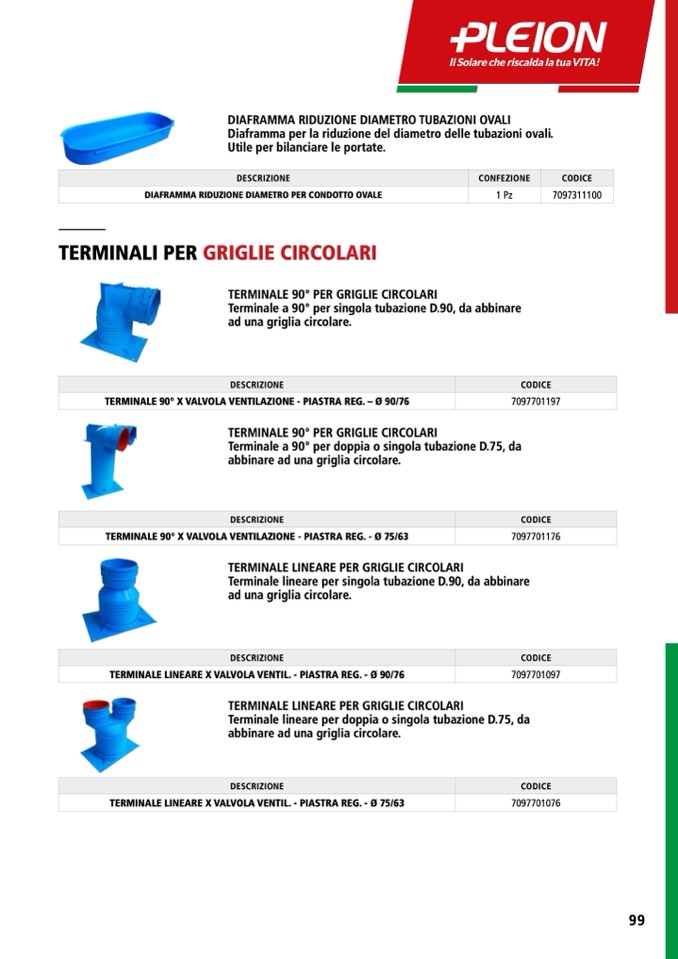 +PLEION
Il Solare che riscalda la tua VITA!

DIAFRAMMA RIDUZIONE DIAMETRO TUBAZIONI OVALI
Diaframma per la riduzione del diametro delle tubazioni ovali. Utile per bilanciare le portate.

| DESCRIZIONE | CONFEZIONE | CODICE |
|---|---|---|
| DIAFRAMMA RIDUZIONE DIAMETRO PER CONDOTTO OVALE | 1 Pz | 7097311100 |

TERMINALI PER GRIGLIE CIRCOLARI

TERMINALE 90° PER GRIGLIE CIRCOLARI
Terminale a 90° per singola tubazione D.90, da abbinare ad una griglia circolare.

| DESCRIZIONE | CODICE |
|---|---|
| TERMINALE 90° X VALVOLA VENTILAZIONE - PIASTRA REG. – Ø 90/76 | 7097701197 |

TERMINALE 90° PER GRIGLIE CIRCOLARI
Terminale a 90° per doppia o singola tubazione D.75, da abbinare ad una griglia circolare.

| DESCRIZIONE | CODICE |
|---|---|
| TERMINALE 90° X VALVOLA VENTILAZIONE - PIASTRA REG. - Ø 75/63 | 7097701176 |

TERMINALE LINEARE PER GRIGLIE CIRCOLARI
Terminale lineare per singola tubazione D.90, da abbinare ad una griglia circolare.

| DESCRIZIONE | CODICE |
|---|---|
| TERMINALE LINEARE X VALVOLA VENTIL. - PIASTRA REG. - Ø 90/76 | 7097701097 |

TERMINALE LINEARE PER GRIGLIE CIRCOLARI
Terminale lineare per doppia o singola tubazione D.75, da abbinare ad una griglia circolare.

| DESCRIZIONE | CODICE |
|---|---|
| TERMINALE LINEARE X VALVOLA VENTIL. - PIASTRA REG. - Ø 75/63 | 7097701076 |

99